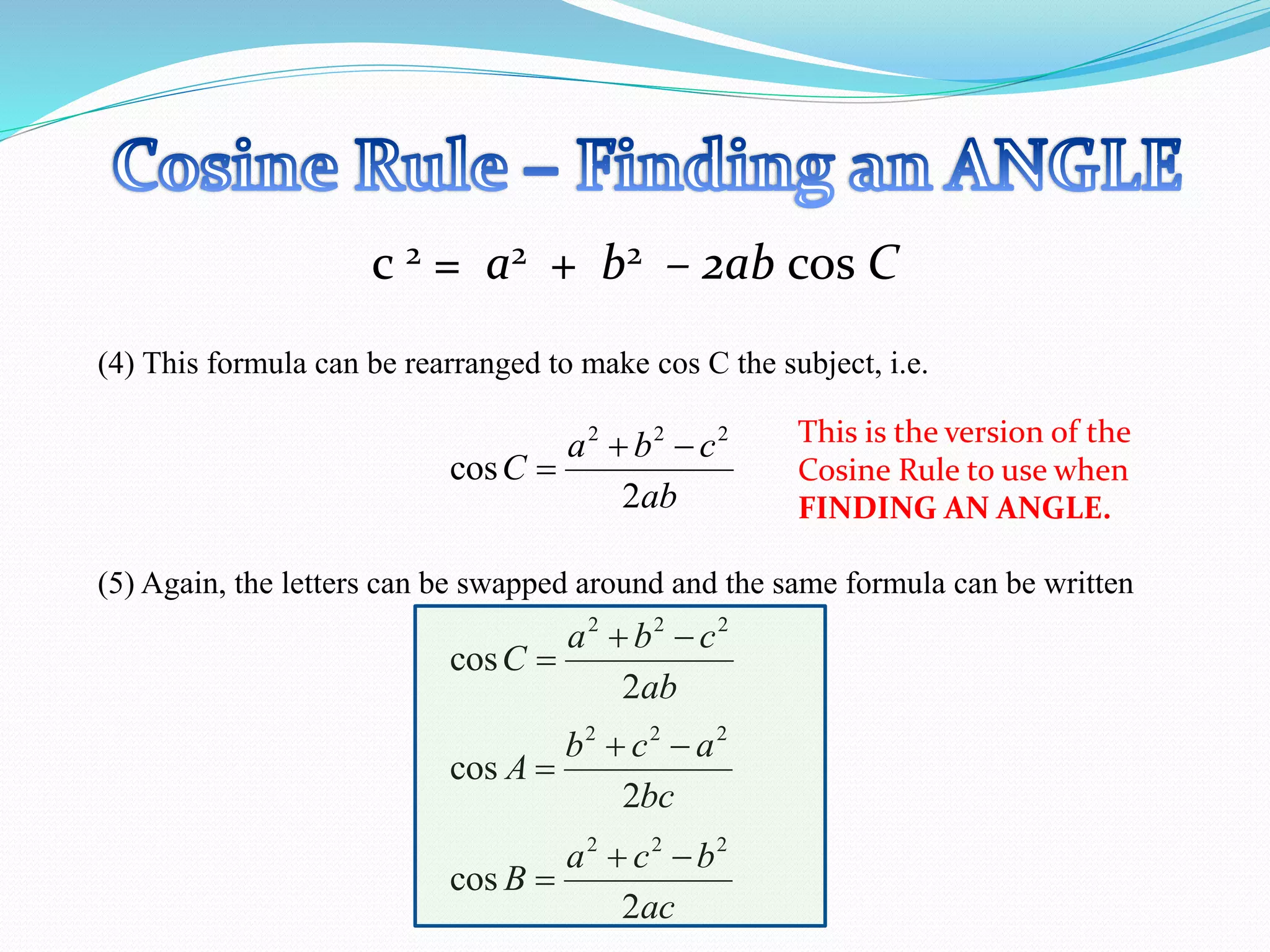 Cosine Rule – Finding an ANGLE

$c^2 = a^2 + b^2 - 2ab \cos C$

(4) This formula can be rearranged to make cos C the subject, i.e.

$\cos C = \frac{a^2 + b^2 - c^2}{2ab}$

This is the version of the Cosine Rule to use when FINDING AN ANGLE.

(5) Again, the letters can be swapped around and the same formula can be written

$\cos C = \frac{a^2 + b^2 - c^2}{2ab}$

$\cos A = \frac{b^2 + c^2 - a^2}{2bc}$

$\cos B = \frac{a^2 + c^2 - b^2}{2ac}$